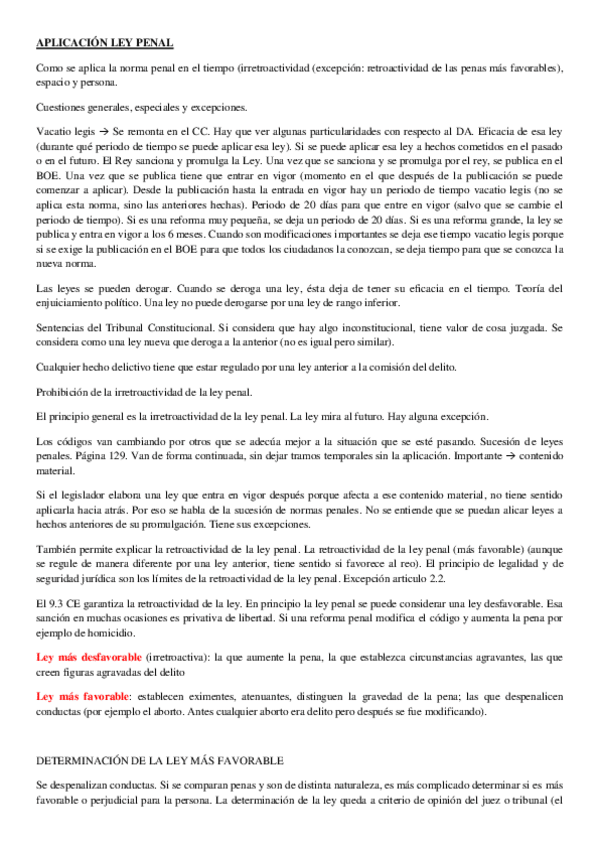 APLICACIÓN LEY PENAL

Como se aplica la norma penal en el tiempo (irretroactividad (excepción: retroactividad de las penas más favorables), espacio y persona.

Cuestiones generales, especiales y excepciones.

Vacatio legis → Se remonta en el CC. Hay que ver algunas particularidades con respecto al DA. Eficacia de esa ley (durante qué periodo de tiempo se puede aplicar esa ley). Si se puede aplicar esa ley a hechos cometidos en el pasado o en el futuro. El Rey sanciona y promulga la Ley. Una vez que se sanciona y se promulga por el rey, se publica en el BOE. Una vez que se publica tiene que entrar en vigor (momento en el que después de la publicación se puede comenzar a aplicar). Desde la publicación hasta la entrada en vigor hay un periodo de tiempo vacatio legis (no se aplica esta norma, sino las anteriores hechas). Periodo de 20 días para que entre en vigor (salvo que se cambie el periodo de tiempo). Si es una reforma muy pequeña, se deja un periodo de 20 días. Si es una reforma grande, la ley se publica y entra en vigor a los 6 meses. Cuando son modificaciones importantes se deja ese tiempo vacatio legis porque si se exige la publicación en el BOE para que todos los ciudadanos la conozcan, se deja tiempo para que se conozca la nueva norma.

Las leyes se pueden derogar. Cuando se deroga una ley, ésta deja de tener su eficacia en el tiempo. Teoría del enjuiciamiento político. Una ley no puede derogarse por una ley de rango inferior.

Sentencias del Tribunal Constitucional. Si considera que hay algo inconstitucional, tiene valor de cosa juzgada. Se considera como una ley nueva que deroga a la anterior (no es igual pero similar).

Cualquier hecho delictivo tiene que estar regulado por una ley anterior a la comisión del delito.

Prohibición de la irretroactividad de la ley penal.

El principio general es la irretroactividad de la ley penal. La ley mira al futuro. Hay alguna excepción.

Los códigos van cambiando por otros que se adecúa mejor a la situación que se esté pasando. Sucesión de leyes penales. Página 129. Van de forma continuada, sin dejar tramos temporales sin la aplicación. Importante → contenido material.

Si el legislador elabora una ley que entra en vigor después porque afecta a ese contenido material, no tiene sentido aplicarla hacia atrás. Por eso se habla de la sucesión de normas penales. No se entiende que se puedan alicar leyes a hechos anteriores de su promulgación. Tiene sus excepciones.

También permite explicar la retroactividad de la ley penal. La retroactividad de la ley penal (más favorable) (aunque se regule de manera diferente por una ley anterior, tiene sentido si favorece al reo). El principio de legalidad y de seguridad jurídica son los límites de la retroactividad de la ley penal. Excepción articulo 2.2.

El 9.3 CE garantiza la retroactividad de la ley. En principio la ley penal se puede considerar una ley desfavorable. Esa sanción en muchas ocasiones es privativa de libertad. Si una reforma penal modifica el código y aumenta la pena por ejemplo de homicidio.

Ley más desfavorable (irretroactiva): la que aumente la pena, la que establezca circunstancias agravantes, las que creen figuras agravadas del delito

Ley más favorable: establecen eximentes, atenuantes, distinguen la gravedad de la pena; las que despenalicen conductas (por ejemplo el aborto. Antes cualquier aborto era delito pero después se fue modificando).

DETERMINACIÓN DE LA LEY MÁS FAVORABLE

Se despenalizan conductas. Si se comparan penas y son de distinta naturaleza, es más complicado determinar si es más favorable o perjudicial para la persona. La determinación de la ley queda a criterio de opinión del juez o tribunal (el